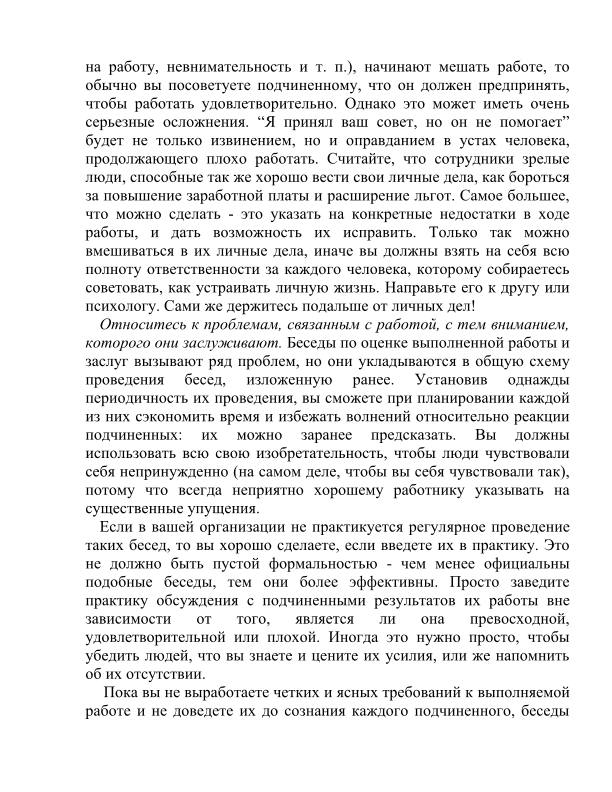 на работу, невнимательность и т. п.), начинают мешать работе, то обычно вы посоветуете подчиненному, что он должен предпринять, чтобы работать удовлетворительно. Однако это может иметь очень серьезные осложнения. “Я принял ваш совет, но он не помогает” будет не только извинением, но и оправданием в устах человека, продолжающего плохо работать. Считайте, что сотрудники зрелые люди, способные так же хорошо вести свои личные дела, как бороться за повышение заработной платы и расширение льгот. Самое большее, что можно сделать - это указать на конкретные недостатки в ходе работы, и дать возможность их исправить. Только так можно вмешиваться в их личные дела, иначе вы должны взять на себя всю полноту ответственности за каждого человека, которому собираетесь советовать, как устраивать личную жизнь. Направьте его к другу или психологу. Сами же держитесь подальше от личных дел!

Относитесь к проблемам, связанным с работой, с тем вниманием, которого они заслуживают. Беседы по оценке выполненной работы и заслуг вызывают ряд проблем, но они укладываются в общую схему проведения бесед, изложенную ранее. Установив однажды периодичность их проведения, вы сможете при планировании каждой из них сэкономить время и избежать волнений относительно реакции подчиненных: их можно заранее предсказать. Вы должны использовать всю свою изобретательность, чтобы люди чувствовали себя непринужденно (на самом деле, чтобы вы себя чувствовали так), потому что всегда неприятно хорошему работнику указывать на существенные упущения.

Если в вашей организации не практикуется регулярное проведение таких бесед, то вы хорошо сделаете, если введете их в практику. Это не должно быть пустой формальностью - чем менее официальны подобные беседы, тем они более эффективны. Просто заведите практику обсуждения с подчиненными результатов их работы вне зависимости от того, является ли она превосходной, удовлетворительной или плохой. Иногда это нужно просто, чтобы убедить людей, что вы знаете и цените их усилия, или же напомнить об их отсутствии.

Пока вы не выработаете четких и ясных требований к выполняемой работе и не доведете их до сознания каждого подчиненного, беседы